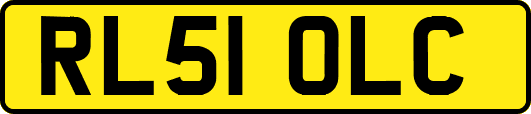 RL51 OLC